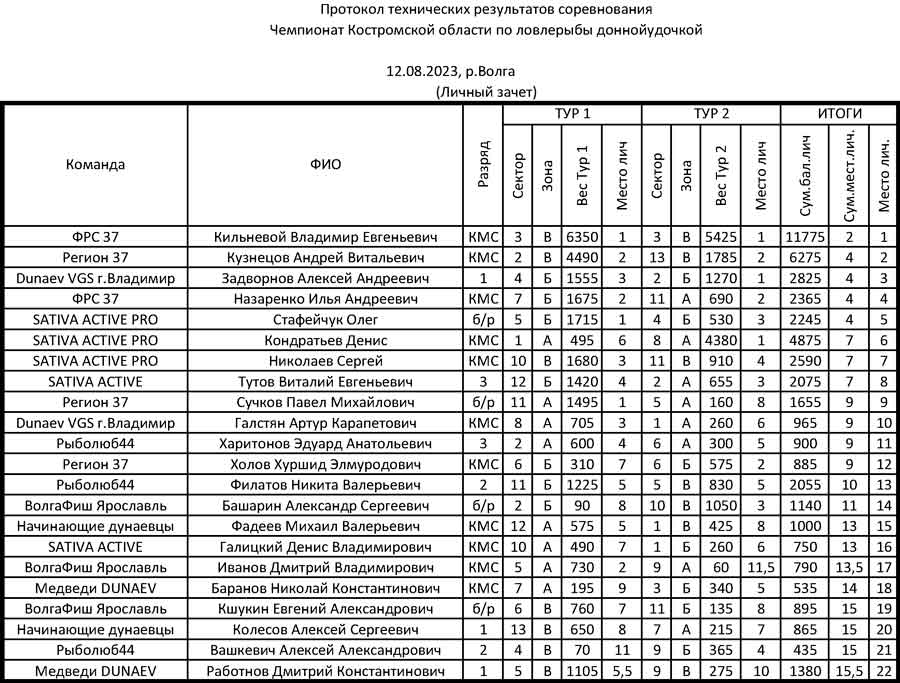 Протокол технических результатов соревнования
Чемпионат Костромской области по ловлерыбы доннойудочкой

12.08.2023, р.Волга
(Личный зачет)

| Команда | ФИО | Разряд | ТУР 1 Сектор | ТУР 1 Зона | ТУР 1 Вес Тур 1 | ТУР 1 Место лич | ТУР 2 Сектор | ТУР 2 Зона | ТУР 2 Вес Тур 2 | ТУР 2 Место лич | ИТОГИ Сум.бал.лич | ИТОГИ Сум.мест.лич. | ИТОГИ Место лич. |
|---|---|---|---|---|---|---|---|---|---|---|---|---|---|
| ФРС 37 | Кильневой Владимир Евгеньевич | КМС | 3 | В | 6350 | 1 | 3 | В | 5425 | 1 | 11775 | 2 | 1 |
| Регион 37 | Кузнецов Андрей Витальевич | КМС | 2 | В | 4490 | 2 | 13 | В | 1785 | 2 | 6275 | 4 | 2 |
| Dunaev VGS г.Владимир | Задворнов Алексей Андреевич | 1 | 4 | Б | 1555 | 3 | 2 | Б | 1270 | 1 | 2825 | 4 | 3 |
| ФРС 37 | Назаренко Илья Андреевич | КМС | 7 | Б | 1675 | 2 | 11 | А | 690 | 2 | 2365 | 4 | 4 |
| SATIVA ACTIVE PRO | Стафейчук Олег | б/р | 5 | Б | 1715 | 1 | 4 | Б | 530 | 3 | 2245 | 4 | 5 |
| SATIVA ACTIVE PRO | Кондратьев Денис | КМС | 1 | А | 495 | 6 | 8 | А | 4380 | 1 | 4875 | 7 | 6 |
| SATIVA ACTIVE PRO | Николаев Сергей | КМС | 10 | В | 1680 | 3 | 11 | В | 910 | 4 | 2590 | 7 | 7 |
| SATIVA ACTIVE | Тутов Виталий Евгеньевич | 3 | 12 | Б | 1420 | 4 | 2 | А | 655 | 3 | 2075 | 7 | 8 |
| Регион 37 | Сучков Павел Михайлович | б/р | 11 | А | 1495 | 1 | 5 | А | 160 | 8 | 1655 | 9 | 9 |
| Dunaev VGS г.Владимир | Галстян Артур Карапетович | КМС | 8 | А | 705 | 3 | 1 | А | 260 | 6 | 965 | 9 | 10 |
| Рыболюб44 | Харитонов Эдуард Анатольевич | 3 | 2 | А | 600 | 4 | 6 | А | 300 | 5 | 900 | 9 | 11 |
| Регион 37 | Холов Хуршид Элмуродович | КМС | 6 | Б | 310 | 7 | 6 | Б | 575 | 2 | 885 | 9 | 12 |
| Рыболюб44 | Филатов Никита Валерьевич | 2 | 11 | Б | 1225 | 5 | 5 | В | 830 | 5 | 2055 | 10 | 13 |
| ВолгаФиш Ярославль | Башарин Александр Сергеевич | б/р | 2 | Б | 90 | 8 | 10 | В | 1050 | 3 | 1140 | 11 | 14 |
| Начинающие дунаевцы | Фадеев Михаил Валерьевич | КМС | 12 | А | 575 | 5 | 1 | В | 425 | 8 | 1000 | 13 | 15 |
| SATIVA ACTIVE | Галицкий Денис Владимирович | КМС | 10 | А | 490 | 7 | 1 | Б | 260 | 6 | 750 | 13 | 16 |
| ВолгаФиш Ярославль | Иванов Дмитрий Владимирович | КМС | 5 | А | 730 | 2 | 9 | А | 60 | 11,5 | 790 | 13,5 | 17 |
| Медведи DUNAEV | Баранов Николай Константинович | КМС | 7 | А | 195 | 9 | 3 | Б | 340 | 5 | 535 | 14 | 18 |
| ВолгаФиш Ярославль | Кшукин Евгений Александрович | б/р | 6 | В | 760 | 7 | 11 | Б | 135 | 8 | 895 | 15 | 19 |
| Начинающие дунаевцы | Колесов Алексей Сергеевич | 1 | 13 | В | 650 | 8 | 7 | А | 215 | 7 | 865 | 15 | 20 |
| Рыболюб44 | Вашкевич Алексей Александрович | 2 | 4 | В | 70 | 11 | 9 | Б | 365 | 4 | 435 | 15 | 21 |
| Медведи DUNAEV | Работнов Дмитрий Константинович | 1 | 5 | В | 1105 | 5,5 | 9 | В | 275 | 10 | 1380 | 15,5 | 22 |